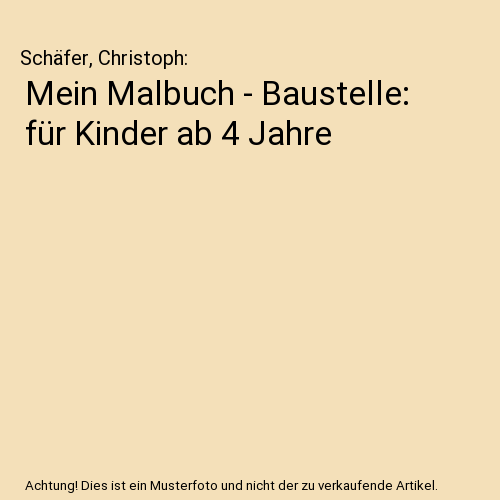 Schäfer, Christoph:

Mein Malbuch - Baustelle: für Kinder ab 4 Jahre

Achtung! Dies ist ein Musterfoto und nicht der zu verkaufende Artikel.